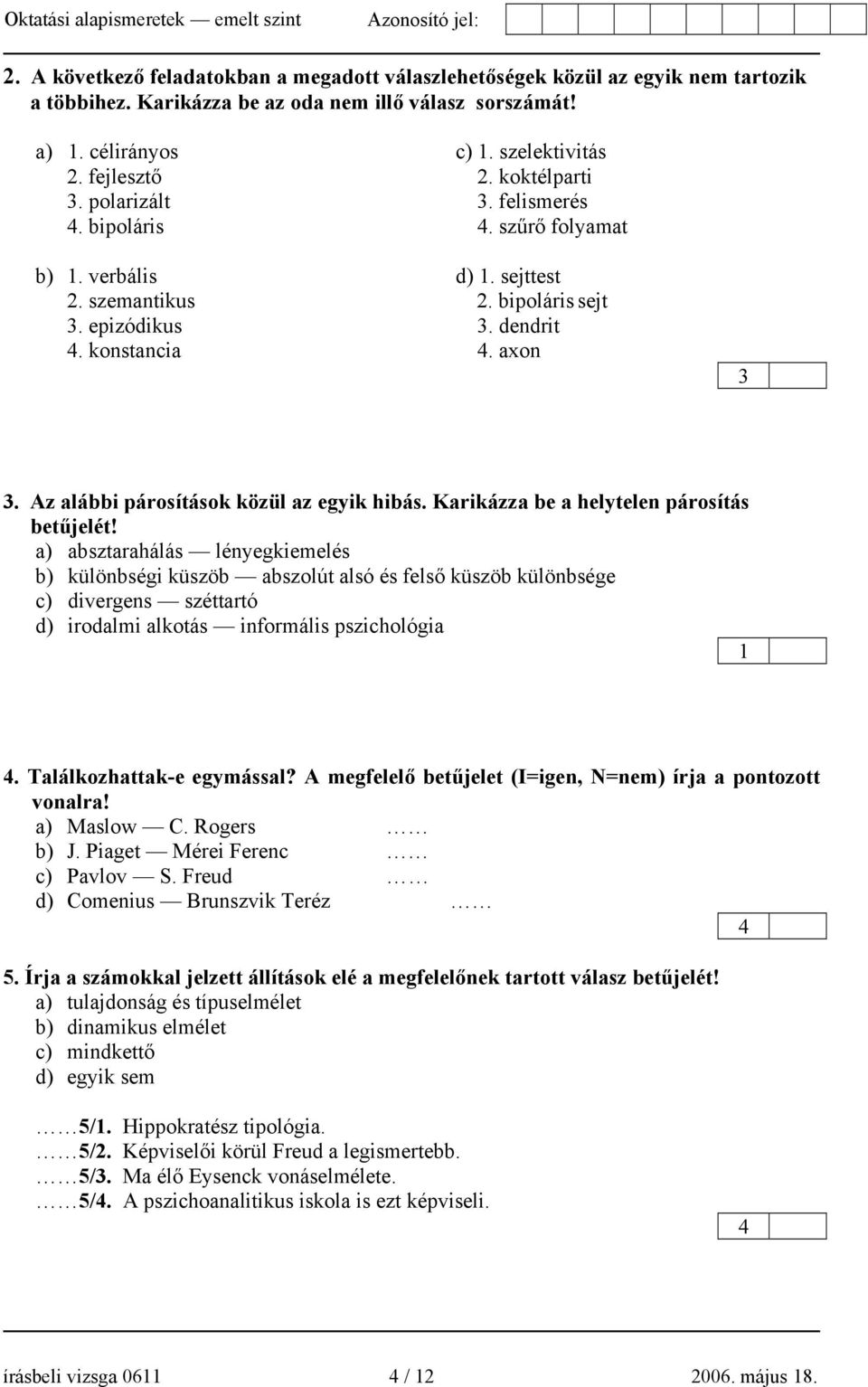 Oktatási alapismeretek — emelt szint Azonosító jel:

2. A következő feladatokban a megadott válaszlehetőségek közül az egyik nem tartozik a többihez. Karikázza be az oda nem illő válasz sorszámát!

a) 1. célirányos
2. fejlesztő
3. polarizált
4. bipoláris

b) 1. verbális
2. szemantikus
3. epizódikus
4. konstancia

c) 1. szelektivitás
2. koktélparti
3. felismerés
4. szűrő folyamat

d) 1. sejttest
2. bipoláris sejt
3. dendrit
4. axon

3

3. Az alábbi párosítások közül az egyik hibás. Karikázza be a helytelen párosítás betűjelét!
a) absztarahálás — lényegkiemelés
b) különbségi küszöb — abszolút alsó és felső küszöb különbsége
c) divergens — széttartó
d) irodalmi alkotás — informális pszichológia

1

4. Találkozhattak-e egymással? A megfelelő betűjelet (I=igen, N=nem) írja a pontozott vonalra!
a) Maslow — C. Rogers ……
b) J. Piaget — Mérei Ferenc ……
c) Pavlov — S. Freud ……
d) Comenius — Brunszvik Teréz ……

4

5. Írja a számokkal jelzett állítások elé a megfelelőnek tartott válasz betűjelét!
a) tulajdonság és típuselmélet
b) dinamikus elmélet
c) mindkettő
d) egyik sem

……5/1. Hippokratész tipológia.
……5/2. Képviselői körül Freud a legismertebb.
……5/3. Ma élő Eysenck vonáselmélete.
……5/4. A pszichoanalitikus iskola is ezt képviseli.

4

írásbeli vizsga 0611 4 / 12 2006. május 18.